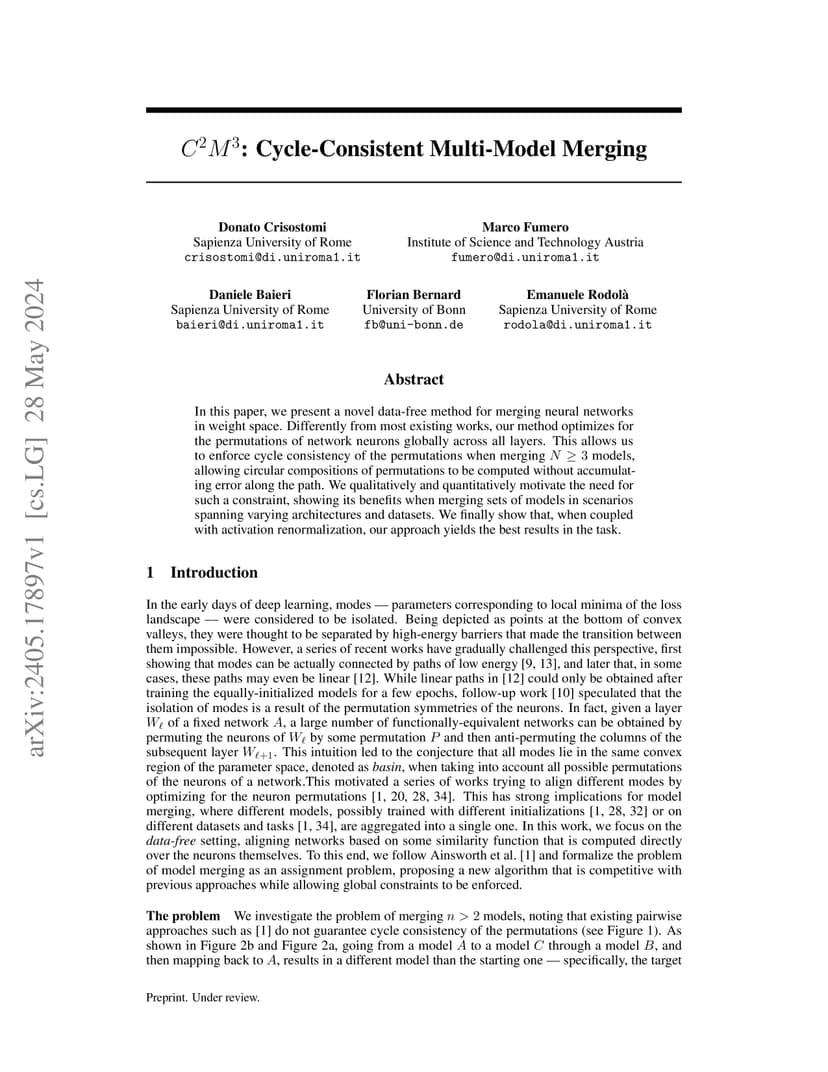 arXiv:2405.17897v1 [cs.LG] 28 May 2024

$C^2M^3$: Cycle-Consistent Multi-Model Merging

Donato Crisostomi
Sapienza University of Rome
crisostomi@di.uniroma1.it

Marco Fumero
Institute of Science and Technology Austria
fumero@di.uniroma1.it

Daniele Baieri
Sapienza University of Rome
baieri@di.uniroma1.it

Florian Bernard
University of Bonn
fb@uni-bonn.de

Emanuele Rodolà
Sapienza University of Rome
rodola@di.uniroma1.it

Abstract

In this paper, we present a novel data-free method for merging neural networks in weight space. Differently from most existing works, our method optimizes for the permutations of network neurons globally across all layers. This allows us to enforce cycle consistency of the permutations when merging $N \geq 3$ models, allowing circular compositions of permutations to be computed without accumulating error along the path. We qualitatively and quantitatively motivate the need for such a constraint, showing its benefits when merging sets of models in scenarios spanning varying architectures and datasets. We finally show that, when coupled with activation renormalization, our approach yields the best results in the task.

1 Introduction

In the early days of deep learning, modes — parameters corresponding to local minima of the loss landscape — were considered to be isolated. Being depicted as points at the bottom of convex valleys, they were thought to be separated by high-energy barriers that made the transition between them impossible. However, a series of recent works have gradually challenged this perspective, first showing that modes can be actually connected by paths of low energy [9, 13], and later that, in some cases, these paths may even be linear [12]. While linear paths in [12] could only be obtained after training the equally-initialized models for a few epochs, follow-up work [10] speculated that the isolation of modes is a result of the permutation symmetries of the neurons. In fact, given a layer $W_\ell$ of a fixed network $A$, a large number of functionally-equivalent networks can be obtained by permuting the neurons of $W_\ell$ by some permutation $P$ and then anti-permuting the columns of the subsequent layer $W_{\ell+1}$. This intuition led to the conjecture that all modes lie in the same convex region of the parameter space, denoted as basin, when taking into account all possible permutations of the neurons of a network.This motivated a series of works trying to align different modes by optimizing for the neuron permutations [1, 20, 28, 34]. This has strong implications for model merging, where different models, possibly trained with different initializations [1, 28, 32] or on different datasets and tasks [1, 34], are aggregated into a single one. In this work, we focus on the data-free setting, aligning networks based on some similarity function that is computed directly over the neurons themselves. To this end, we follow Ainsworth et al. [1] and formalize the problem of model merging as an assignment problem, proposing a new algorithm that is competitive with previous approaches while allowing global constraints to be enforced.

The problem We investigate the problem of merging $n > 2$ models, noting that existing pairwise approaches such as [1] do not guarantee cycle consistency of the permutations (see Figure 1). As shown in Figure 2b and Figure 2a, going from a model $A$ to a model $C$ through a model $B$, and then mapping back to $A$, results in a different model than the starting one — specifically, the target

Preprint. Under review.